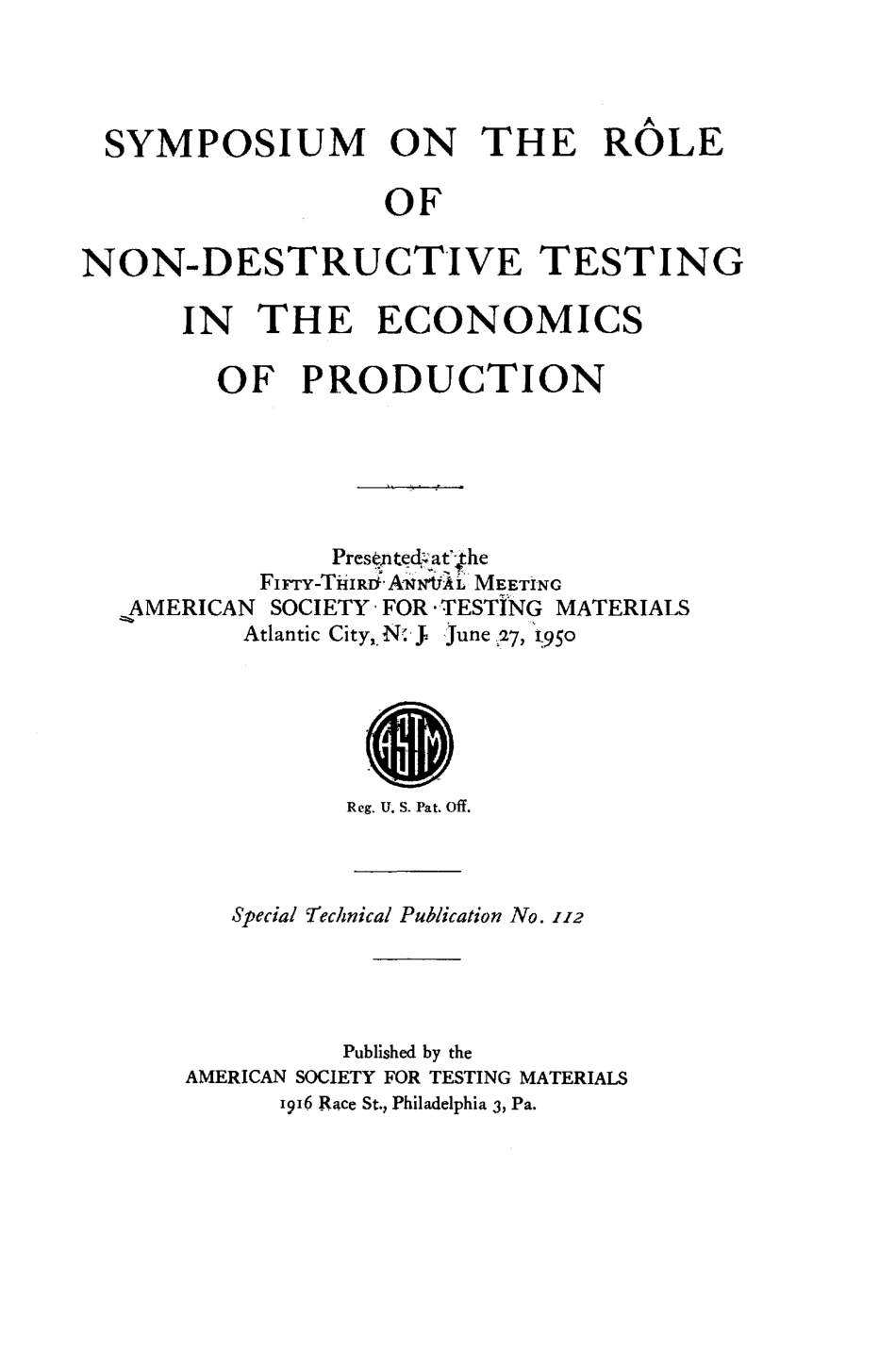 SYMPOSIUM ON THE RÔLE
OF
NON-DESTRUCTIVE TESTING
IN THE ECONOMICS
OF PRODUCTION

Presented at the
FIFTY-THIRD ANNUAL MEETING
AMERICAN SOCIETY FOR TESTING MATERIALS
Atlantic City, N. J. June 27, 1950

ASTM

Reg. U. S. Pat. Off.

Special Technical Publication No. 112

Published by the
AMERICAN SOCIETY FOR TESTING MATERIALS
1916 Race St., Philadelphia 3, Pa.